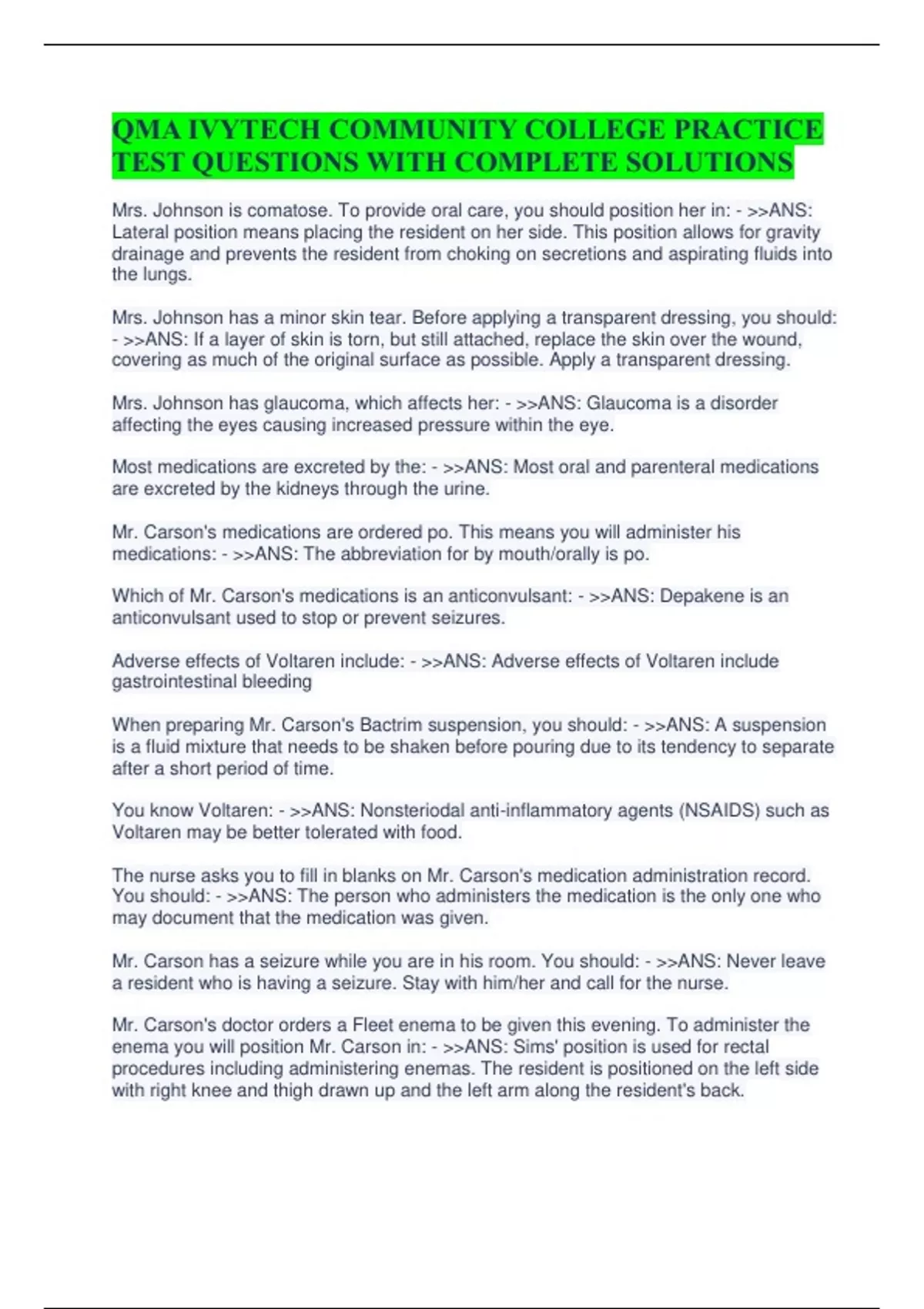 QMA IVYTECH COMMUNITY COLLEGE PRACTICE TEST QUESTIONS WITH COMPLETE SOLUTIONS

Mrs. Johnson is comatose. To provide oral care, you should position her in: - >>ANS: Lateral position means placing the resident on her side. This position allows for gravity drainage and prevents the resident from choking on secretions and aspirating fluids into the lungs.

Mrs. Johnson has a minor skin tear. Before applying a transparent dressing, you should: - >>ANS: If a layer of skin is torn, but still attached, replace the skin over the wound, covering as much of the original surface as possible. Apply a transparent dressing.

Mrs. Johnson has glaucoma, which affects her: - >>ANS: Glaucoma is a disorder affecting the eyes causing increased pressure within the eye.

Most medications are excreted by the: - >>ANS: Most oral and parenteral medications are excreted by the kidneys through the urine.

Mr. Carson's medications are ordered po. This means you will administer his medications: - >>ANS: The abbreviation for by mouth/orally is po.

Which of Mr. Carson's medications is an anticonvulsant: - >>ANS: Depakene is an anticonvulsant used to stop or prevent seizures.

Adverse effects of Voltaren include: - >>ANS: Adverse effects of Voltaren include gastrointestinal bleeding

When preparing Mr. Carson's Bactrim suspension, you should: - >>ANS: A suspension is a fluid mixture that needs to be shaken before pouring due to its tendency to separate after a short period of time.

You know Voltaren: - >>ANS: Nonsteriodal anti-inflammatory agents (NSAIDS) such as Voltaren may be better tolerated with food.

The nurse asks you to fill in blanks on Mr. Carson's medication administration record. You should: - >>ANS: The person who administers the medication is the only one who may document that the medication was given.

Mr. Carson has a seizure while you are in his room. You should: - >>ANS: Never leave a resident who is having a seizure. Stay with him/her and call for the nurse.

Mr. Carson's doctor orders a Fleet enema to be given this evening. To administer the enema you will position Mr. Carson in: - >>ANS: Sims' position is used for rectal procedures including administering enemas. The resident is positioned on the left side with right knee and thigh drawn up and the left arm along the resident's back.